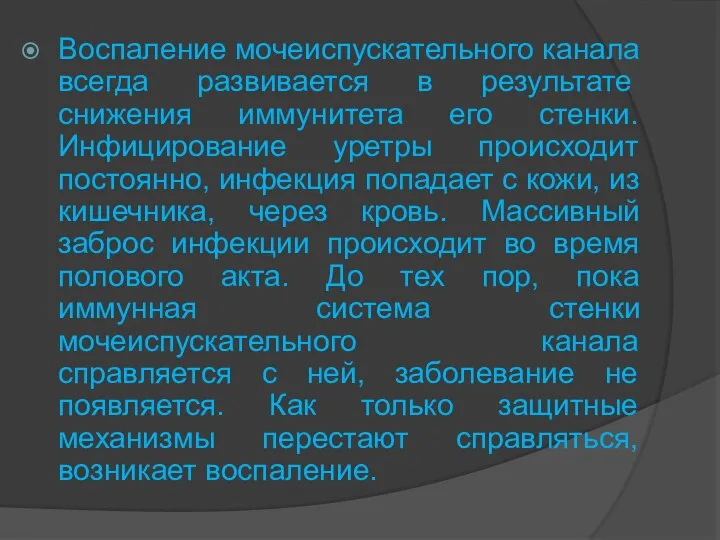 Воспаление мочеиспускательного канала всегда развивается в результате снижения иммунитета его стенки. Инфицирование уретры происходит постоянно, инфекция попадает с кожи, из кишечника, через кровь. Массивный заброс инфекции происходит во время полового акта. До тех пор, пока иммунная система стенки мочеиспускательного канала справляется с ней, заболевание не появляется. Как только защитные механизмы перестают справляться, возникает воспаление.